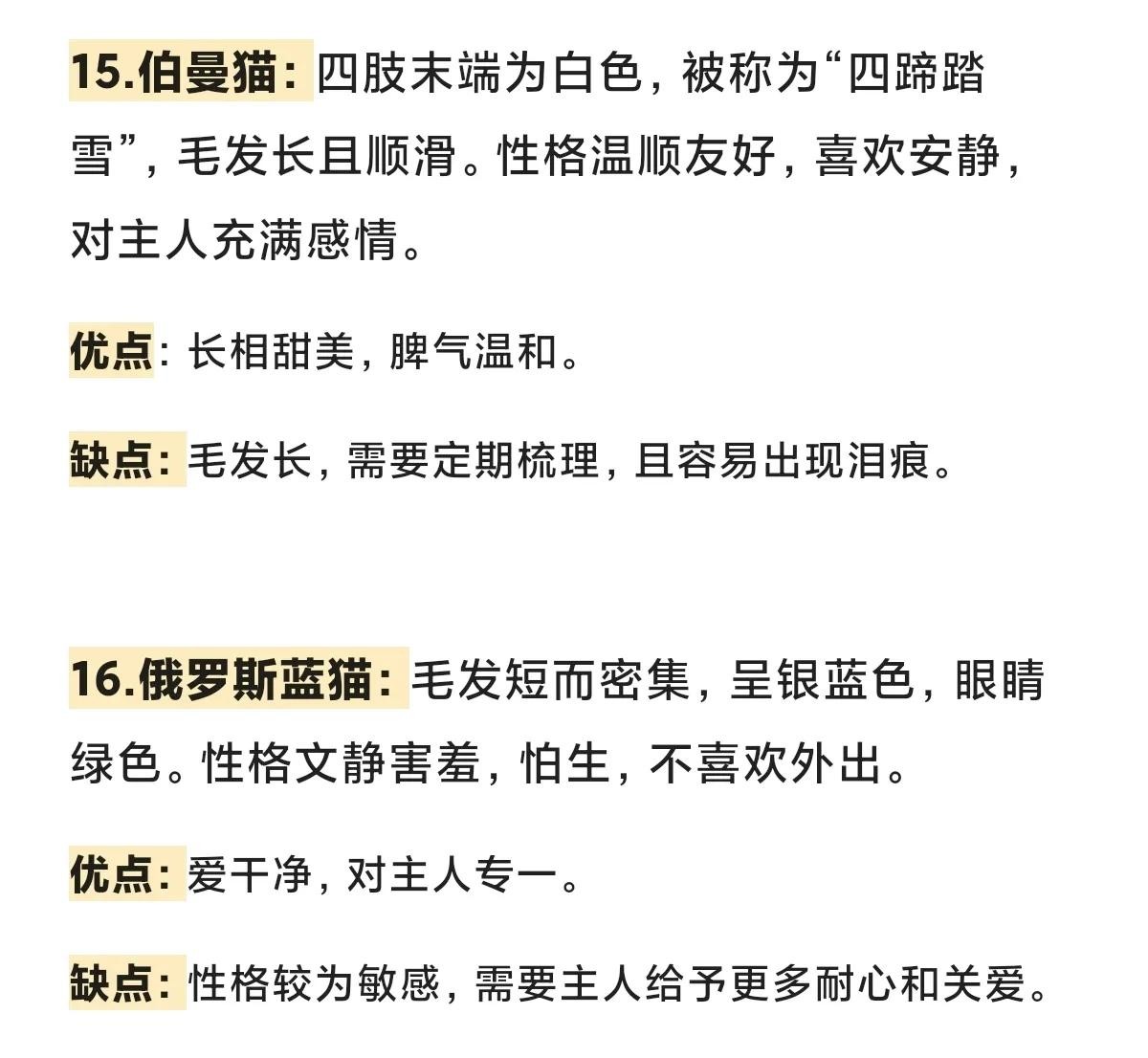 15.伯曼猫：四肢末端为白色，被称为“四蹄踏雪”，毛发长且顺滑。性格温顺友好，喜欢安静，对主人充满感情。

优点：长相甜美，脾气温和。

缺点：毛发长，需要定期梳理，且容易出现泪痕。

16.俄罗斯蓝猫：毛发短而密集，呈银蓝色，眼睛绿色。性格文静害羞，怕生，不喜欢外出。

优点：爱干净，对主人专一。

缺点：性格较为敏感，需要主人给予更多耐心和关爱。